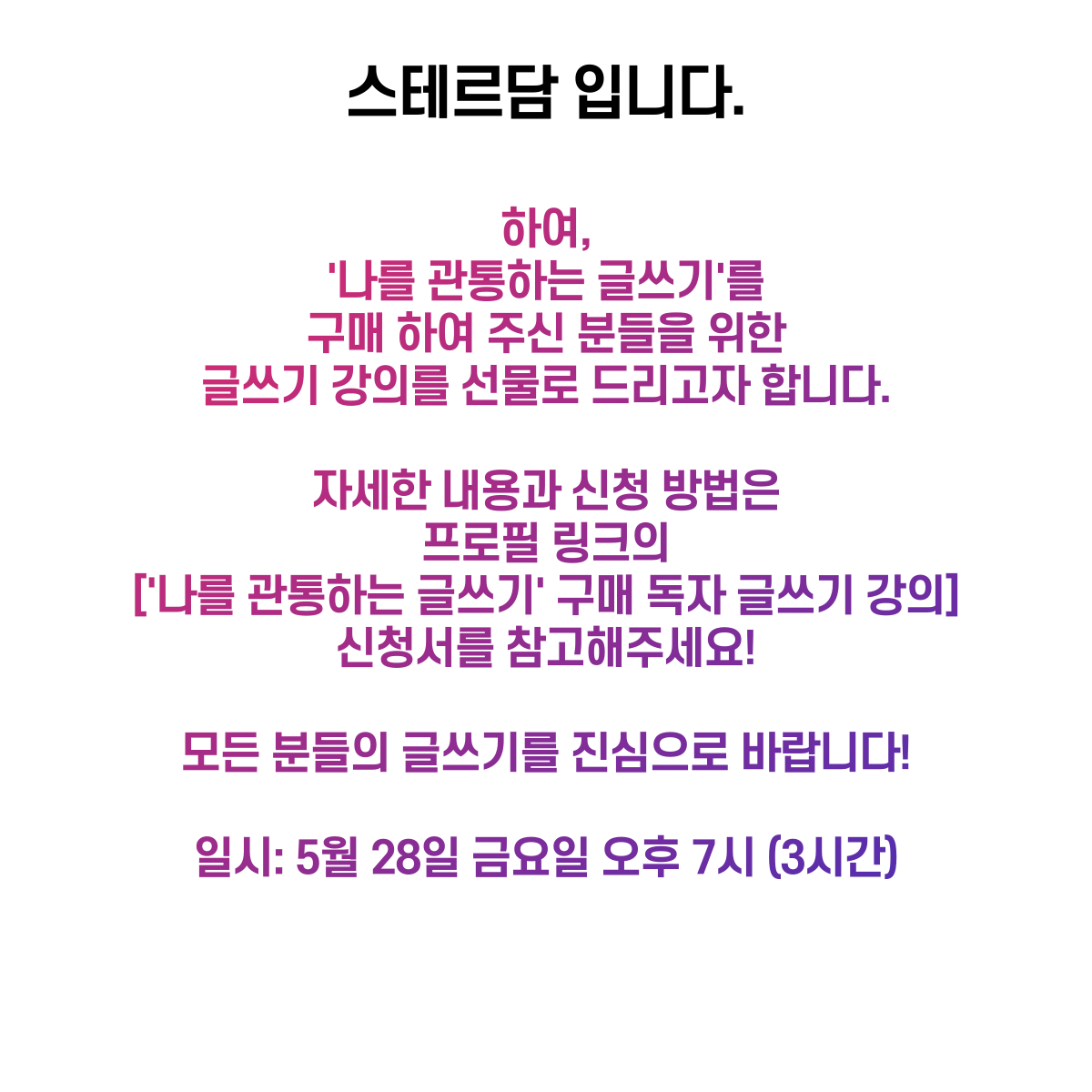 스테르담 입니다.

하여,
'나를 관통하는 글쓰기'를
구매 하여 주신 분들을 위한
글쓰기 강의를 선물로 드리고자 합니다.

자세한 내용과 신청 방법은
프로필 링크의
['나를 관통하는 글쓰기' 구매 독자 글쓰기 강의]
신청서를 참고해주세요!

모든 분들의 글쓰기를 진심으로 바랍니다!

일시: 5월 28일 금요일 오후 7시 (3시간)